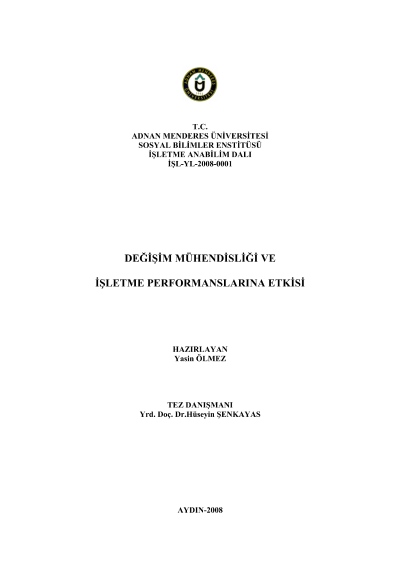 T.C.
ADNAN MENDERES ÜNİVERSİTESİ
SOSYAL BİLİMLER ENSTİTÜSÜ
İŞLETME ANABİLİM DALI
İŞL-YL-2008-0001

DEĞİŞİM MÜHENDİSLİĞİ VE

İŞLETME PERFORMANSLARINA ETKİSİ

HAZIRLAYAN
Yasin ÖLMEZ

TEZ DANIŞMANI
Yrd. Doç. Dr.Hüseyin ŞENKAYAS

AYDIN-2008